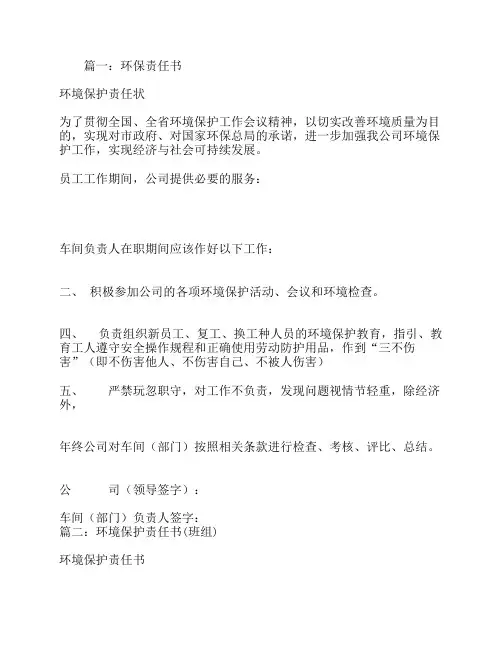 篇一：环保责任书

环境保护责任状

为了贯彻全国、全省环境保护工作会议精神，以切实改善环境质量为目的，实现对市政府、对国家环保总局的承诺，进一步加强我公司环境保护工作，实现经济与社会可持续发展。

员工工作期间，公司提供必要的服务：

车间负责人在职期间应该作好以下工作：

二、 积极参加公司的各项环境保护活动、会议和环境检查。

四、 负责组织新员工、复工、换工种人员的环境保护教育，指引、教育工人遵守安全操作规程和正确使用劳动防护用品，作到“三不伤害”（即不伤害他人、不伤害自己、不被人伤害）

五、 严禁玩忽职守，对工作不负责，发现问题视情节轻重，除经济外，

年终公司对车间（部门）按照相关条款进行检查、考核、评比、总结。

公 司（领导签字）：

车间（部门）负责人签字：
篇二：环境保护责任书(班组)

环境保护责任书